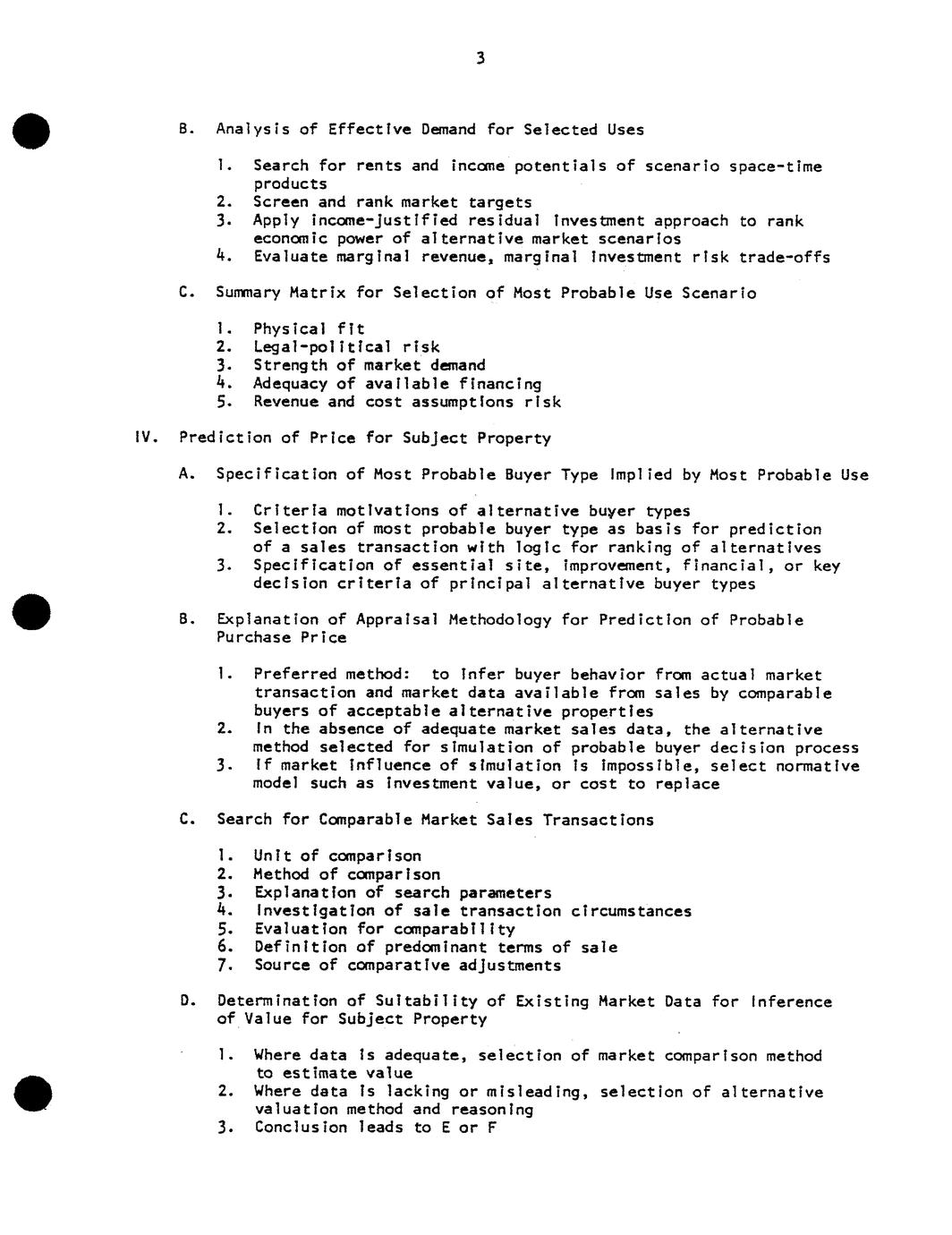 3

B. Analysis of Effective Demand for Selected Uses

1. Search for rents and income potentials of scenario space-time products
2. Screen and rank market targets
3. Apply income-justified residual investment approach to rank economic power of alternative market scenarios
4. Evaluate marginal revenue, marginal investment risk trade-offs

C. Summary Matrix for Selection of Most Probable Use Scenario

1. Physical fit
2. Legal-political risk
3. Strength of market demand
4. Adequacy of available financing
5. Revenue and cost assumptions risk

IV. Prediction of Price for Subject Property

A. Specification of Most Probable Buyer Type Implied by Most Probable Use

1. Criteria motivations of alternative buyer types
2. Selection of most probable buyer type as basis for prediction of a sales transaction with logic for ranking of alternatives
3. Specification of essential site, improvement, financial, or key decision criteria of principal alternative buyer types

B. Explanation of Appraisal Methodology for Prediction of Probable Purchase Price

1. Preferred method: to infer buyer behavior from actual market transaction and market data available from sales by comparable buyers of acceptable alternative properties
2. In the absence of adequate market sales data, the alternative method selected for simulation of probable buyer decision process
3. If market influence of simulation is impossible, select normative model such as investment value, or cost to replace

C. Search for Comparable Market Sales Transactions

1. Unit of comparison
2. Method of comparison
3. Explanation of search parameters
4. Investigation of sale transaction circumstances
5. Evaluation for comparability
6. Definition of predominant terms of sale
7. Source of comparative adjustments

D. Determination of Suitability of Existing Market Data for Inference of Value for Subject Property

1. Where data is adequate, selection of market comparison method to estimate value
2. Where data is lacking or misleading, selection of alternative valuation method and reasoning
3. Conclusion leads to E or F